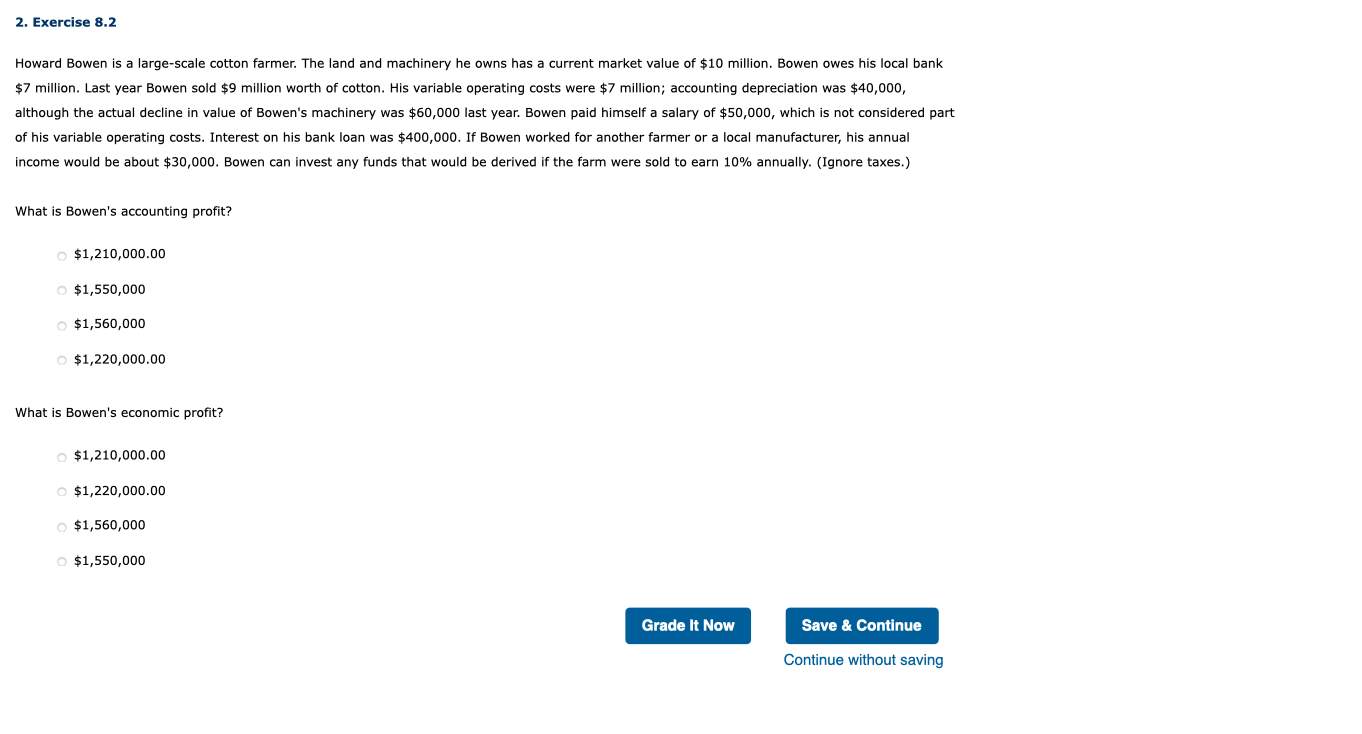 2. Exercise 8.2

Howard Bowen is a large-scale cotton farmer. The land and machinery he owns has a current market value of \$10 million. Bowen owes his local bank \$7 million. Last year Bowen sold \$9 million worth of cotton. His variable operating costs were \$7 million; accounting depreciation was \$40,000, although the actual decline in value of Bowen's machinery was \$60,000 last year. Bowen paid himself a salary of \$50,000, which is not considered part of his variable operating costs. Interest on his bank loan was \$400,000. If Bowen worked for another farmer or a local manufacturer, his annual income would be about \$30,000. Bowen can invest any funds that would be derived if the farm were sold to earn 10% annually. (Ignore taxes.)

What is Bowen's accounting profit?

\$1,210,000.00

\$1,550,000

\$1,560,000

\$1,220,000.00

What is Bowen's economic profit?

\$1,210,000.00

\$1,220,000.00

\$1,560,000

\$1,550,000

Grade It Now

Save & Continue

Continue without saving